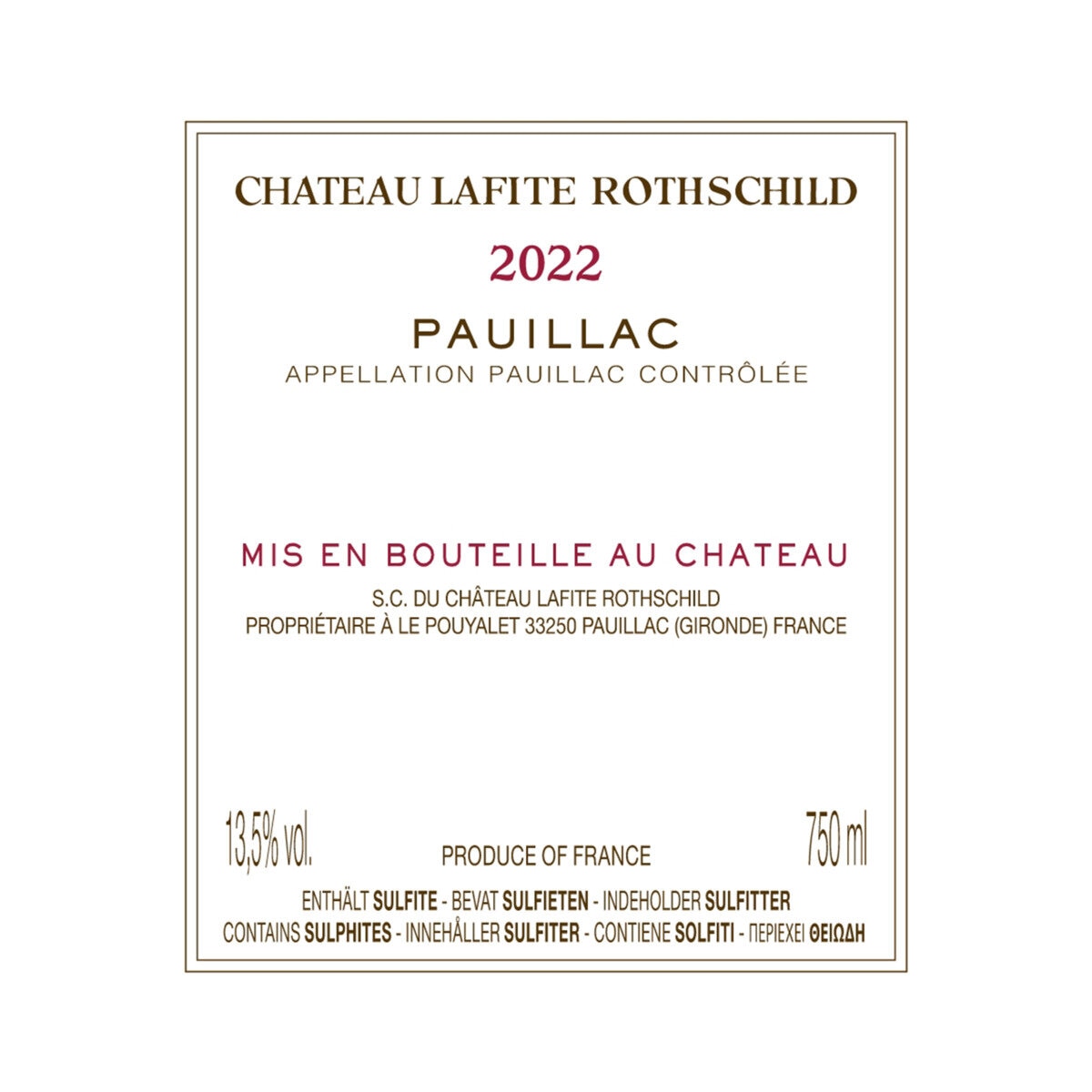 CHATEAU LAFITE ROTHSCHILD

2022

PAUILLAC

APPELLATION PAUILLAC CONTRÔLÉE

MIS EN BOUTEILLE AU CHATEAU

S.C. DU CHÂTEAU LAFITE ROTHSCHILD
PROPRIÉTAIRE À LE POUYALET 33250 PAUILLAC (GIRONDE) FRANCE

13,5% vol.

PRODUCE OF FRANCE

750 ml

ENTHÄLT SULFITE - BEVAT SULFIETEN - INDEHOLDER SULFITTER
CONTAINS SULPHITES - INNEHÅLLER SULFITER - CONTIENE SOLFITI - ΠΕΡΙΕΧΕΙ ΘΕΙΩΔΗ